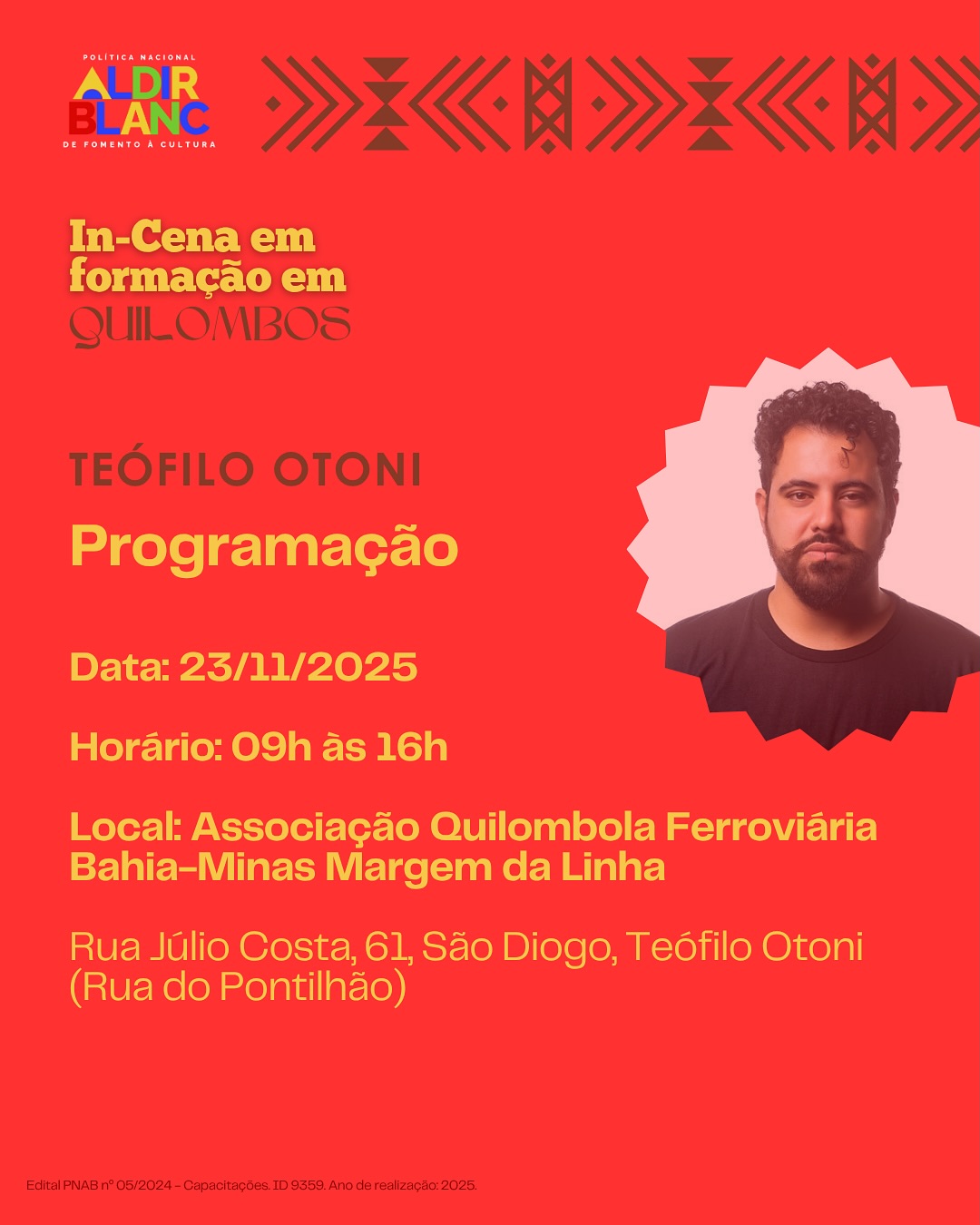 POLÍTICA NACIONAL
ALDIR BLANC
DE FOMENTO À CULTURA

In-Cena em formação em
QUILOMBOS

TEÓFILO OTONI

Programação

Data: 23/11/2025

Horário: 09h às 16h

Local: Associação Quilombola Ferroviária Bahia-Minas Margem da Linha

Rua Júlio Costa, 61, São Diogo, Teófilo Otoni
(Rua do Pontilhão)

Edital PNAB nº 05/2024 - Capacitações. ID 9359. Ano de realização: 2025.